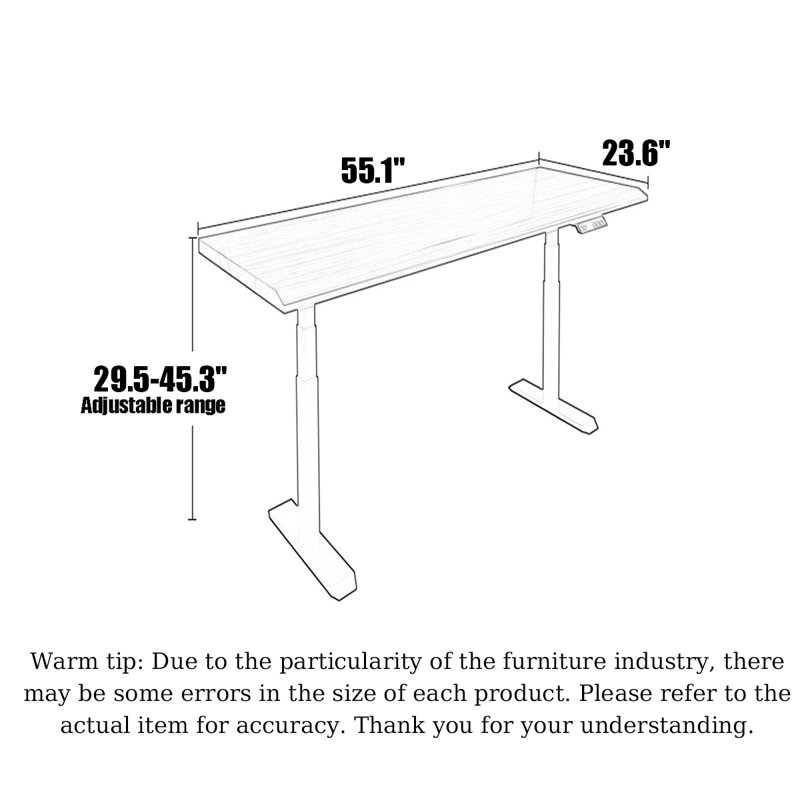 55.1"

23.6"

29.5-45.3"
Adjustable range

Warm tip: Due to the particularity of the furniture industry, there may be some errors in the size of each product. Please refer to the actual item for accuracy. Thank you for your understanding.